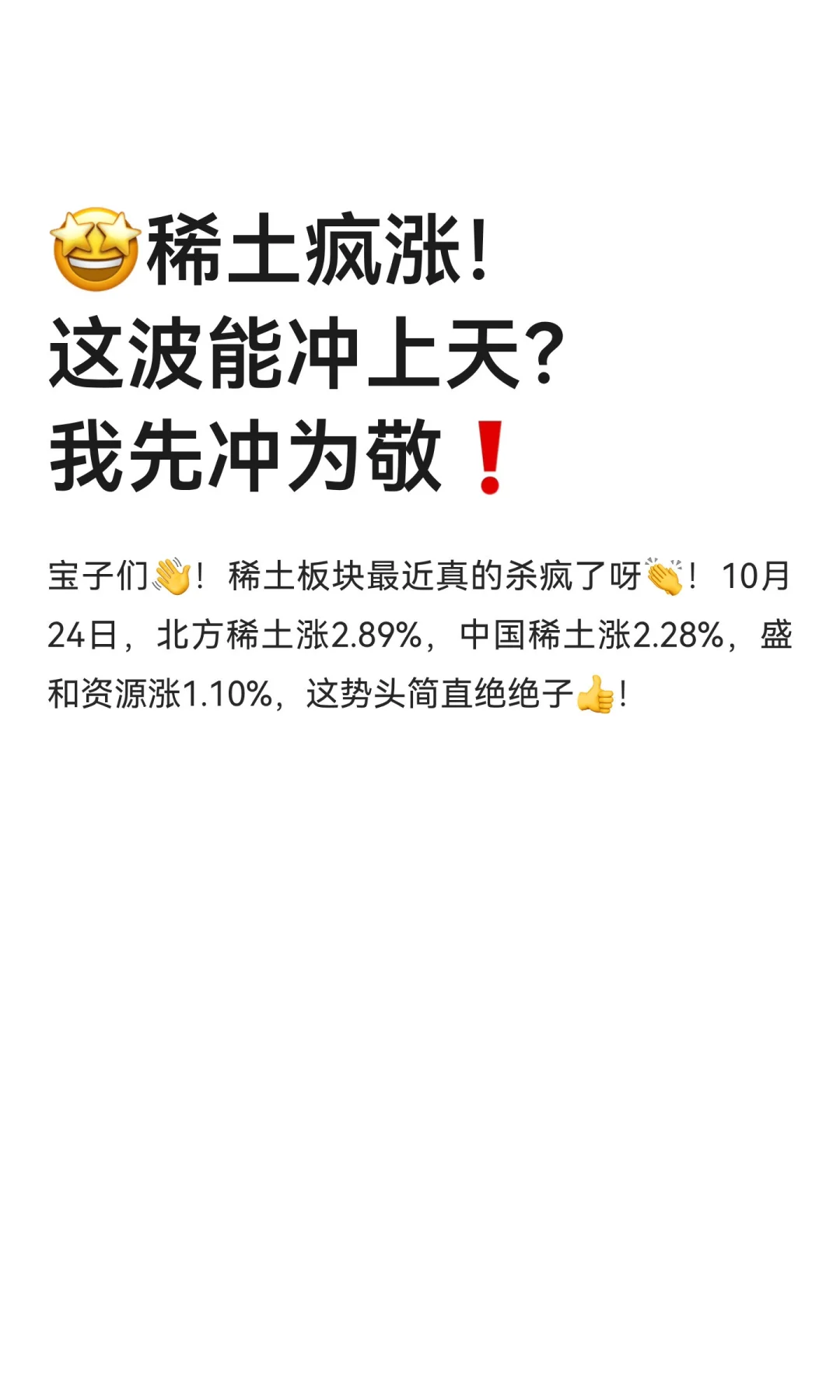 🤩稀土疯涨!
这波能冲上天?
我先冲为敬❗

宝子们👋！稀土板块最近真的杀疯了呀👏！10月24日，北方稀土涨2.89%，中国稀土涨2.28%，盛和资源涨1.10%，这势头简直绝绝子👍!